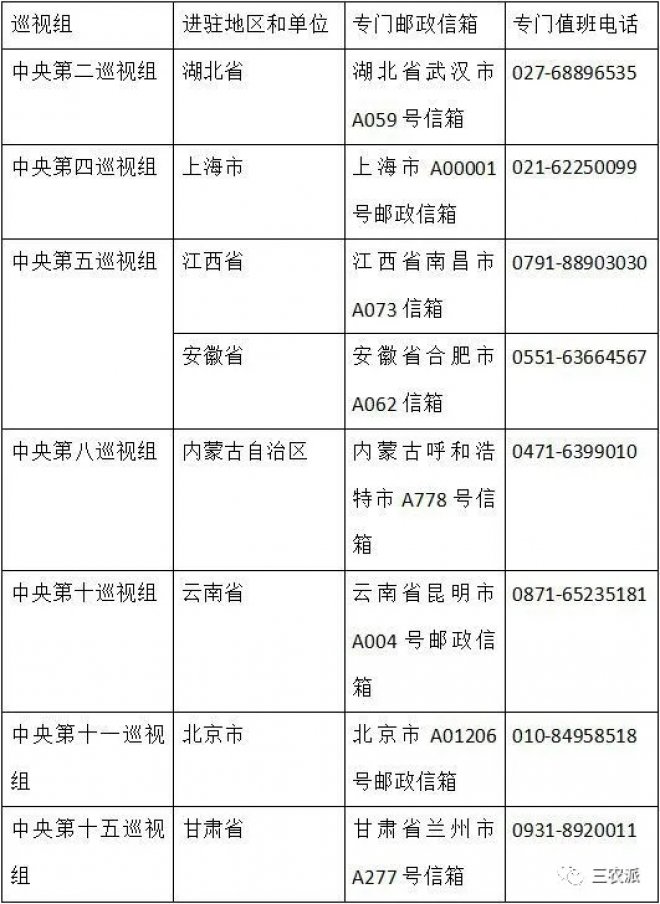 | 巡视组 | 进驻地区和单位 | 专门邮政信箱 | 专门值班电话 |
|---|---|---|---|
| 中央第二巡视组 | 湖北省 | 湖北省武汉市A059号信箱 | 027-68896535 |
| 中央第四巡视组 | 上海市 | 上海市A00001号邮政信箱 | 021-62250099 |
| 中央第五巡视组 | 江西省 | 江西省南昌市A073信箱 | 0791-88903030 |
|  | 安徽省 | 安徽省合肥市A062信箱 | 0551-63664567 |
| 中央第八巡视组 | 内蒙古自治区 | 内蒙古呼和浩特市A778号信箱 | 0471-6399010 |
| 中央第十巡视组 | 云南省 | 云南省昆明市A004号邮政信箱 | 0871-65235181 |
| 中央第十一巡视组 | 北京市 | 北京市A01206号邮政信箱 | 010-84958518 |
| 中央第十五巡视组 | 甘肃省 | 甘肃省兰州市A277号信箱 | 0931-8920011 |

三农派